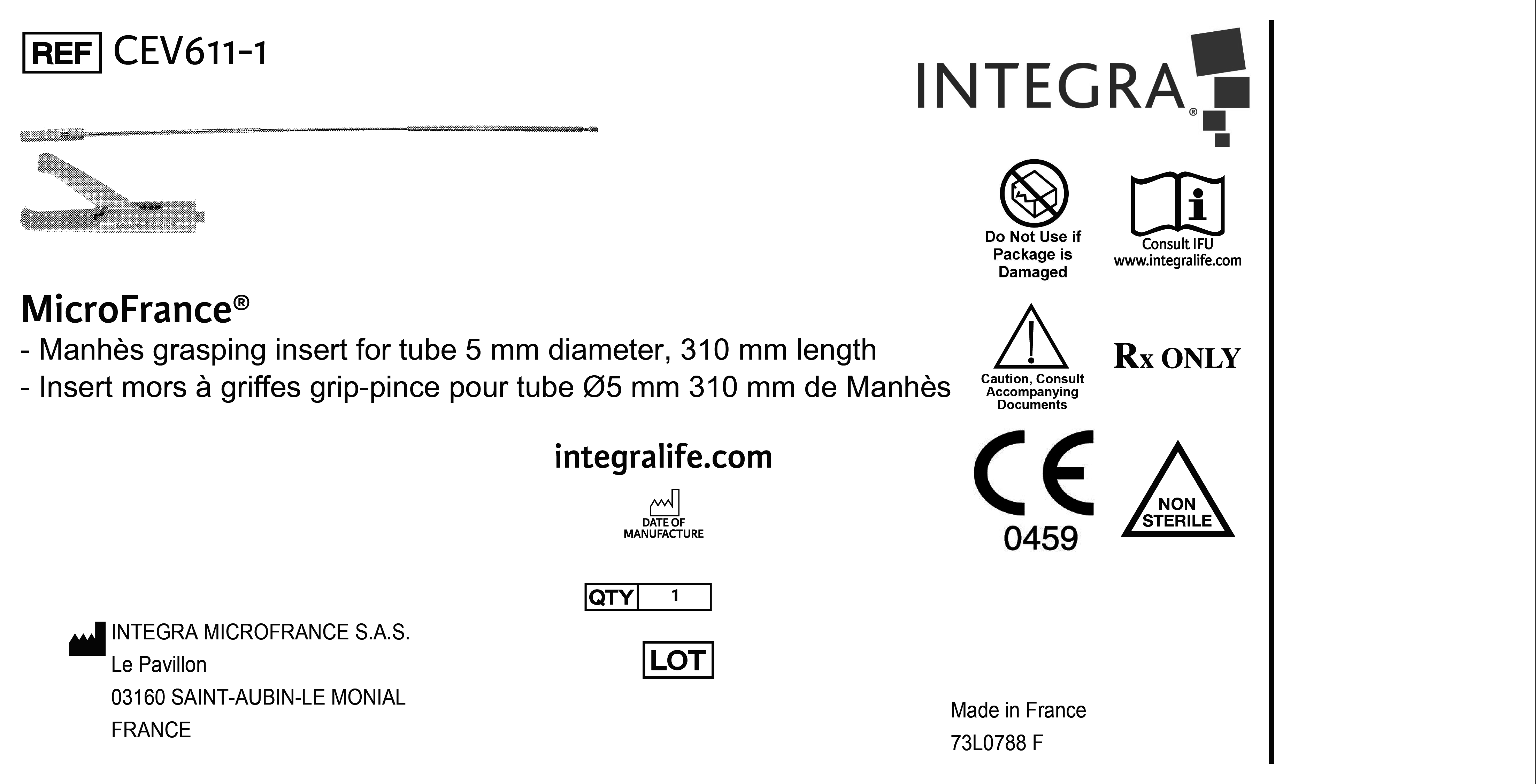 REF CEV611-1

INTEGRA®

Micro-France

Do Not Use if Package is Damaged

Consult IFU www.integralife.com

MicroFrance®
- Manhès grasping insert for tube 5 mm diameter, 310 mm length
- Insert mors à griffes grip-pince pour tube Ø5 mm 310 mm de Manhès

Caution, Consult Accompanying Documents

Rx ONLY

integralife.com

DATE OF MANUFACTURE

CE 0459

NON STERILE

QTY 1

LOT

INTEGRA MICROFRANCE S.A.S.
Le Pavillon
03160 SAINT-AUBIN-LE MONIAL
FRANCE

Made in France
73L0788 F